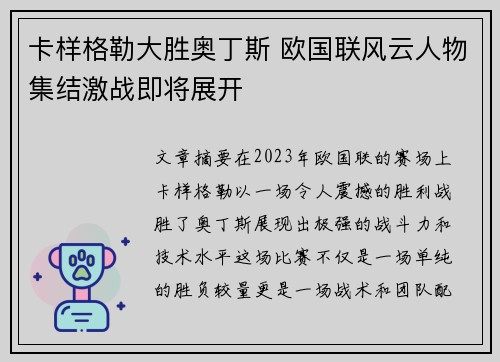 卡样格勒大胜奥丁斯 欧国联风云人物集结激战即将展开

文章摘要在2023年欧国联的赛场上卡样格勒以一场令人震撼的胜利战胜了奥丁斯展现出极强的战斗力和技术水平这场比赛不仅是一场单纯的胜负较量更是一场战术和团队配